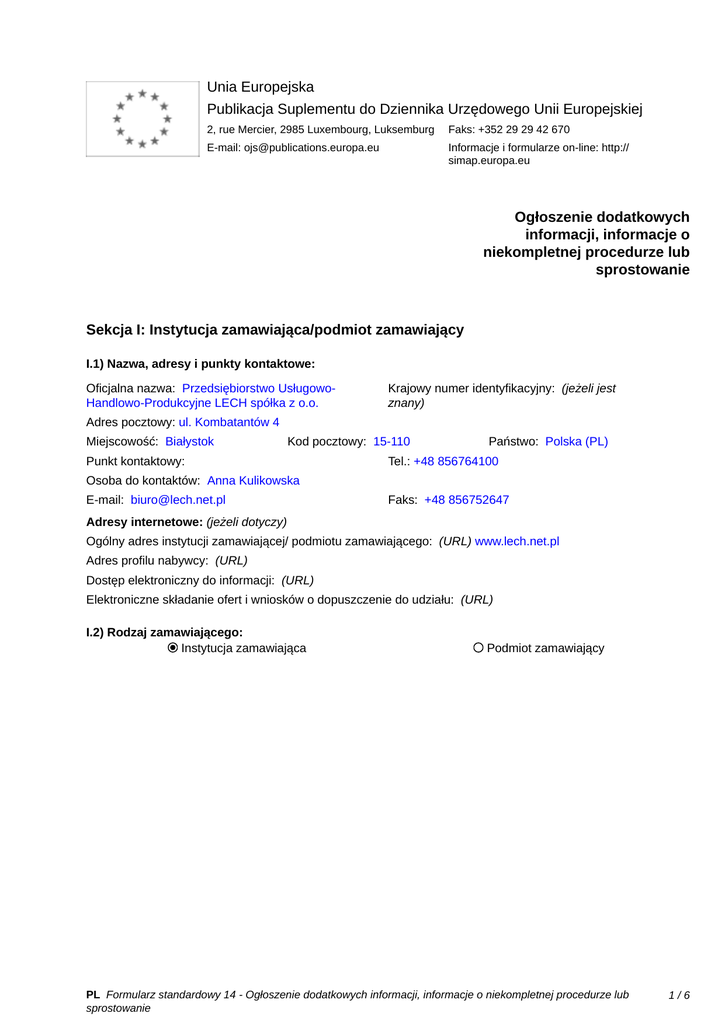 Unia Europejska
Publikacja Suplementu do Dziennika Urzędowego Unii Europejskiej
2, rue Mercier, 2985 Luxembourg, Luksemburg Faks: +352 29 29 42 670
E-mail: ojs@publications.europa.eu Informacje i formularze on-line: http://simap.europa.eu

Ogłoszenie dodatkowych informacji, informacje o niekompletnej procedurze lub sprostowanie

Sekcja I: Instytucja zamawiająca/podmiot zamawiający

I.1) Nazwa, adresy i punkty kontaktowe:

Oficjalna nazwa: Przedsiębiorstwo Usługowo-Handlowo-Produkcyjne LECH spółka z o.o.
Krajowy numer identyfikacyjny: (jeżeli jest znany)
Adres pocztowy: ul. Kombatantów 4
Miejscowość: Białystok Kod pocztowy: 15-110 Państwo: Polska (PL)
Punkt kontaktowy: Tel.: +48 856764100
Osoba do kontaktów: Anna Kulikowska
E-mail: biuro@lech.net.pl Faks: +48 856752647
Adresy internetowe: (jeżeli dotyczy)
Ogólny adres instytucji zamawiającej/ podmiotu zamawiającego: (URL) www.lech.net.pl
Adres profilu nabywcy: (URL)
Dostęp elektroniczny do informacji: (URL)
Elektroniczne składanie ofert i wniosków o dopuszczenie do udziału: (URL)

I.2) Rodzaj zamawiającego:
Instytucja zamawiająca Podmiot zamawiający

PL Formularz standardowy 14 - Ogłoszenie dodatkowych informacji, informacje o niekompletnej procedurze lub sprostowanie 1 / 6